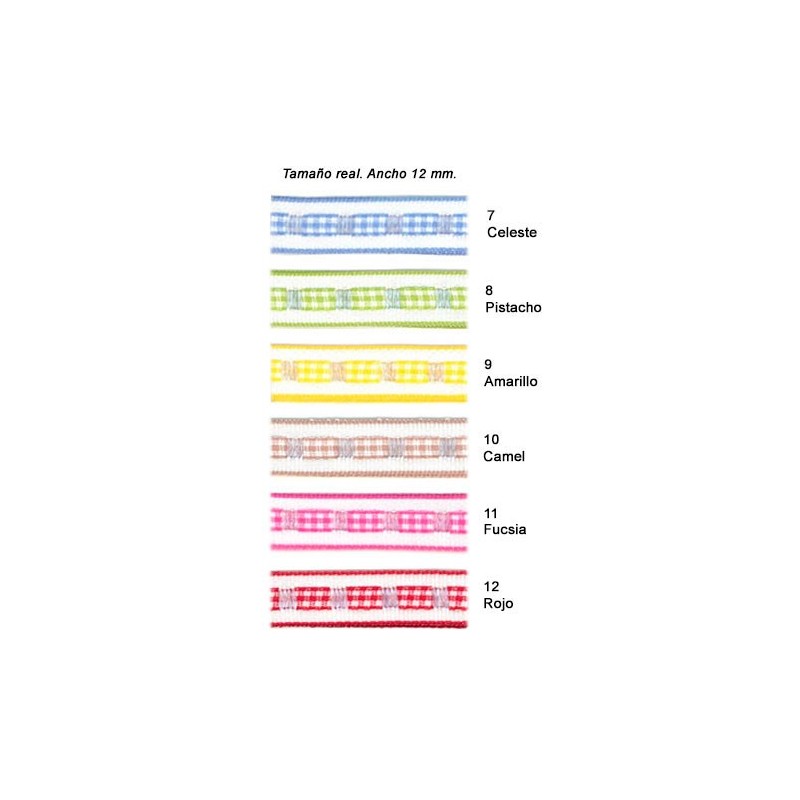 Tamaño real. Ancho 12 mm.

7
Celeste

8
Pistacho

9
Amarillo

10
Camel

11
Fucsia

12
Rojo